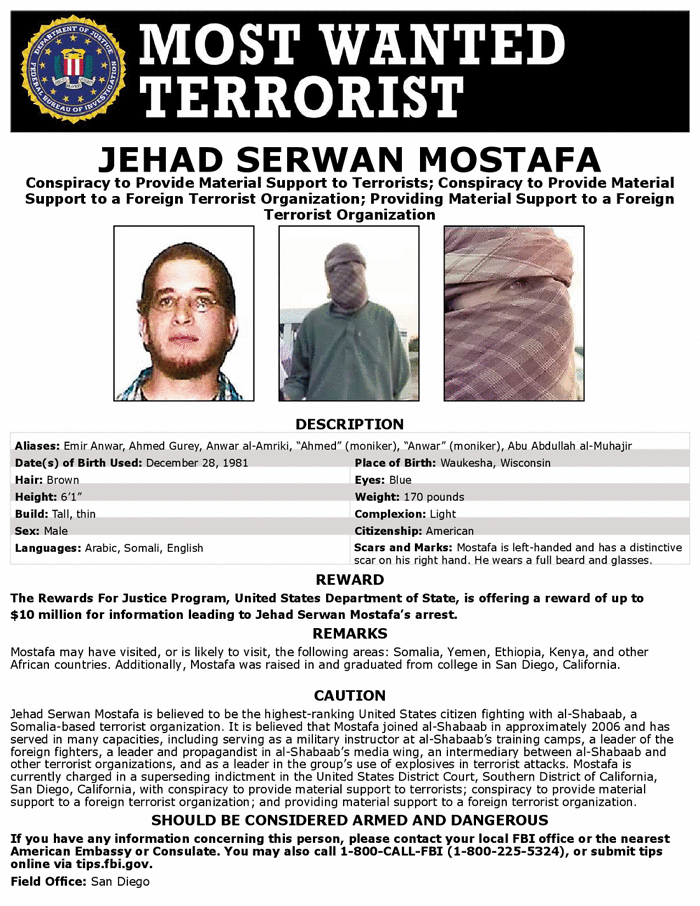 DEPARTMENT OF JUSTICE FEDERAL BUREAU OF INVESTIGATION

MOST WANTED TERRORIST

JEHAD SERWAN MOSTAFA

Conspiracy to Provide Material Support to Terrorists; Conspiracy to Provide Material Support to a Foreign Terrorist Organization; Providing Material Support to a Foreign Terrorist Organization

DESCRIPTION

Aliases: Emir Anwar, Ahmed Gurey, Anwar al-Amriki, "Ahmed" (moniker), "Anwar" (moniker), Abu Abdullah al-Muhajir

| | |
|---|---|
| Date(s) of Birth Used: December 28, 1981 | Place of Birth: Waukesha, Wisconsin |
| Hair: Brown | Eyes: Blue |
| Height: 6'1" | Weight: 170 pounds |
| Build: Tall, thin | Complexion: Light |
| Sex: Male | Citizenship: American |
| Languages: Arabic, Somali, English | Scars and Marks: Mostafa is left-handed and has a distinctive scar on his right hand. He wears a full beard and glasses. |

REWARD

The Rewards For Justice Program, United States Department of State, is offering a reward of up to $10 million for information leading to Jehad Serwan Mostafa's arrest.

REMARKS

Mostafa may have visited, or is likely to visit, the following areas: Somalia, Yemen, Ethiopia, Kenya, and other African countries. Additionally, Mostafa was raised in and graduated from college in San Diego, California.

CAUTION

Jehad Serwan Mostafa is believed to be the highest-ranking United States citizen fighting with al-Shabaab, a Somalia-based terrorist organization. It is believed that Mostafa joined al-Shabaab in approximately 2006 and has served in many capacities, including serving as a military instructor at al-Shabaab's training camps, a leader of the foreign fighters, a leader and propagandist in al-Shabaab's media wing, an intermediary between al-Shabaab and other terrorist organizations, and as a leader in the group's use of explosives in terrorist attacks. Mostafa is currently charged in a superseding indictment in the United States District Court, Southern District of California, San Diego, California, with conspiracy to provide material support to terrorists; conspiracy to provide material support to a foreign terrorist organization; and providing material support to a foreign terrorist organization.

SHOULD BE CONSIDERED ARMED AND DANGEROUS

If you have any information concerning this person, please contact your local FBI office or the nearest American Embassy or Consulate. You may also call 1-800-CALL-FBI (1-800-225-5324), or submit tips online via tips.fbi.gov.

Field Office: San Diego